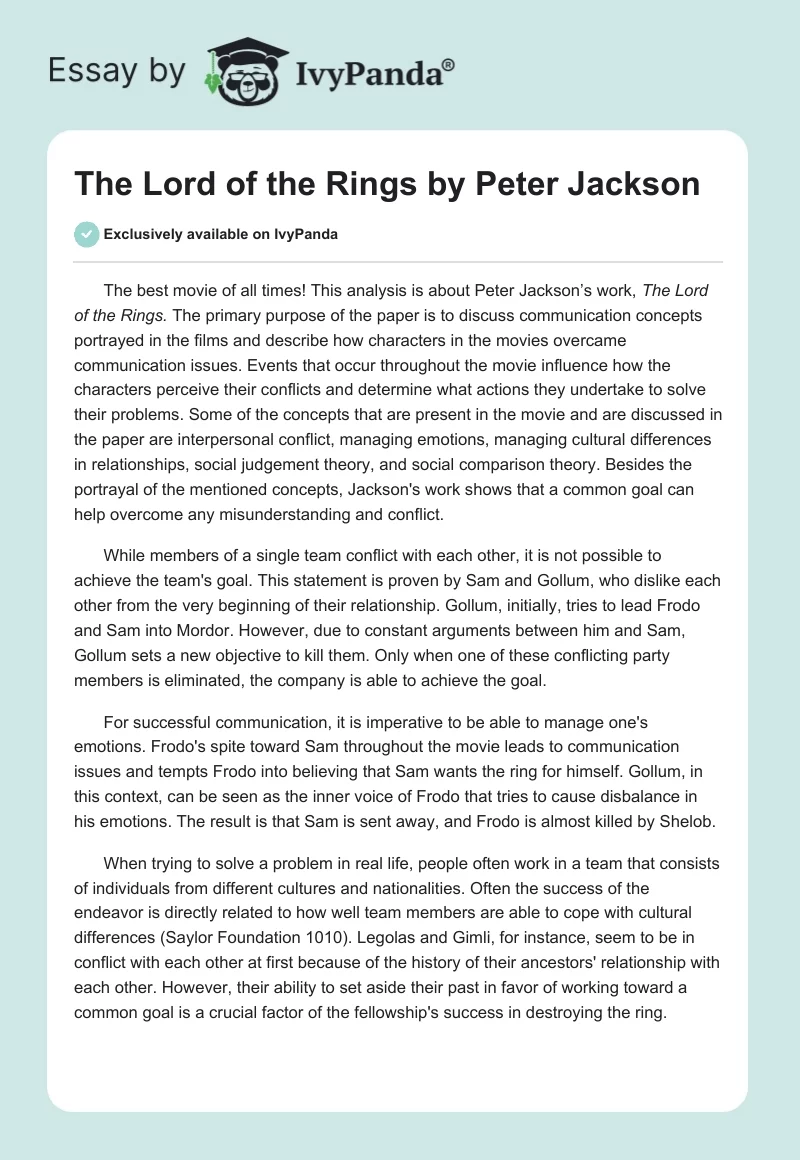 Essay by IvyPanda®

The Lord of the Rings by Peter Jackson

Exclusively available on IvyPanda

The best movie of all times! This analysis is about Peter Jackson's work, The Lord of the Rings. The primary purpose of the paper is to discuss communication concepts portrayed in the films and describe how characters in the movies overcame communication issues. Events that occur throughout the movie influence how the characters perceive their conflicts and determine what actions they undertake to solve their problems. Some of the concepts that are present in the movie and are discussed in the paper are interpersonal conflict, managing emotions, managing cultural differences in relationships, social judgement theory, and social comparison theory. Besides the portrayal of the mentioned concepts, Jackson's work shows that a common goal can help overcome any misunderstanding and conflict.

While members of a single team conflict with each other, it is not possible to achieve the team's goal. This statement is proven by Sam and Gollum, who dislike each other from the very beginning of their relationship. Gollum, initially, tries to lead Frodo and Sam into Mordor. However, due to constant arguments between him and Sam, Gollum sets a new objective to kill them. Only when one of these conflicting party members is eliminated, the company is able to achieve the goal.

For successful communication, it is imperative to be able to manage one's emotions. Frodo's spite toward Sam throughout the movie leads to communication issues and tempts Frodo into believing that Sam wants the ring for himself. Gollum, in this context, can be seen as the inner voice of Frodo that tries to cause disbalance in his emotions. The result is that Sam is sent away, and Frodo is almost killed by Shelob.

When trying to solve a problem in real life, people often work in a team that consists of individuals from different cultures and nationalities. Often the success of the endeavor is directly related to how well team members are able to cope with cultural differences (Saylor Foundation 1010). Legolas and Gimli, for instance, seem to be in conflict with each other at first because of the history of their ancestors' relationship with each other. However, their ability to set aside their past in favor of working toward a common goal is a crucial factor of the fellowship's success in destroying the ring.